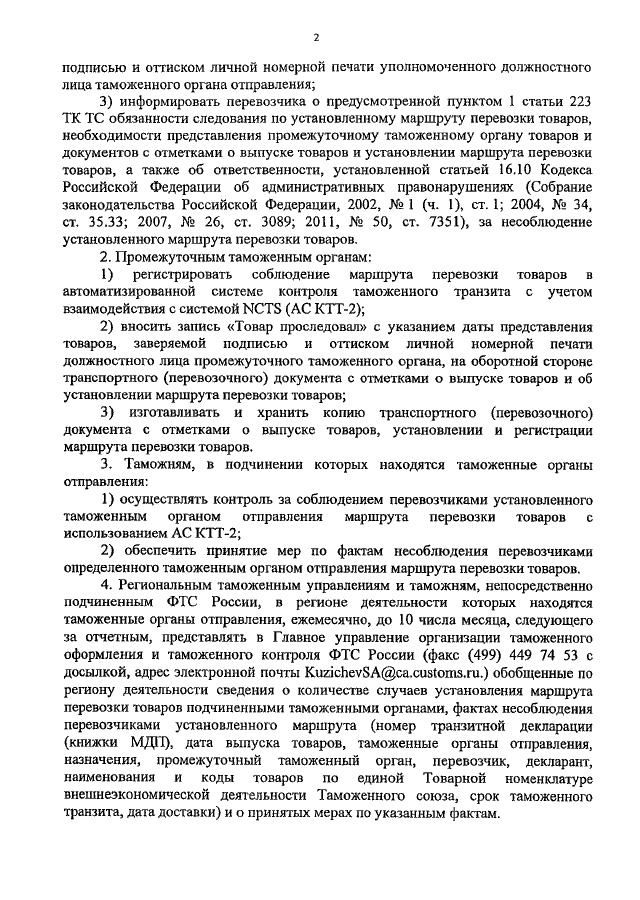 2

подписью и оттиском личной номерной печати уполномоченного должностного лица таможенного органа отправления;

3) информировать перевозчика о предусмотренной пунктом 1 статьи 223 ТК ТС обязанности следования по установленному маршруту перевозки товаров, необходимости представления промежуточному таможенному органу товаров и документов с отметками о выпуске товаров и установлении маршрута перевозки товаров, а также об ответственности, установленной статьей 16.10 Кодекса Российской Федерации об административных правонарушениях (Собрание законодательства Российской Федерации, 2002, № 1 (ч. 1), ст. 1; 2004, № 34, ст. 35.33; 2007, № 26, ст. 3089; 2011, № 50, ст. 7351), за несоблюдение установленного маршрута перевозки товаров.

2. Промежуточным таможенным органам:

1) регистрировать соблюдение маршрута перевозки товаров в автоматизированной системе контроля таможенного транзита с учетом взаимодействия с системой NCTS (АС КТТ-2);

2) вносить запись «Товар проследовал» с указанием даты представления товаров, заверяемой подписью и оттиском личной номерной печати должностного лица промежуточного таможенного органа, на оборотной стороне транспортного (перевозочного) документа с отметками о выпуске товаров и об установлении маршрута перевозки товаров;

3) изготавливать и хранить копию транспортного (перевозочного) документа с отметками о выпуске товаров, установлении и регистрации маршрута перевозки товаров.

3. Таможням, в подчинении которых находятся таможенные органы отправления:

1) осуществлять контроль за соблюдением перевозчиками установленного таможенным органом отправления маршрута перевозки товаров с использованием АС КТТ-2;

2) обеспечить принятие мер по фактам несоблюдения перевозчиками определенного таможенным органом отправления маршрута перевозки товаров.

4. Региональным таможенным управлениям и таможням, непосредственно подчиненным ФТС России, в регионе деятельности которых находятся таможенные органы отправления, ежемесячно, до 10 числа месяца, следующего за отчетным, представлять в Главное управление организации таможенного оформления и таможенного контроля ФТС России (факс (499) 449 74 53 с досылкой, адрес электронной почты KuzichevSA@ca.customs.ru.) обобщенные по региону деятельности сведения о количестве случаев установления маршрута перевозки товаров подчиненными таможенными органами, фактах несоблюдения перевозчиками установленного маршрута (номер транзитной декларации (книжки МДП), дата выпуска товаров, таможенные органы отправления, назначения, промежуточный таможенный орган, перевозчик, декларант, наименования и коды товаров по единой Товарной номенклатуре внешнеэкономической деятельности Таможенного союза, срок таможенного транзита, дата доставки) и о принятых мерах по указанным фактам.